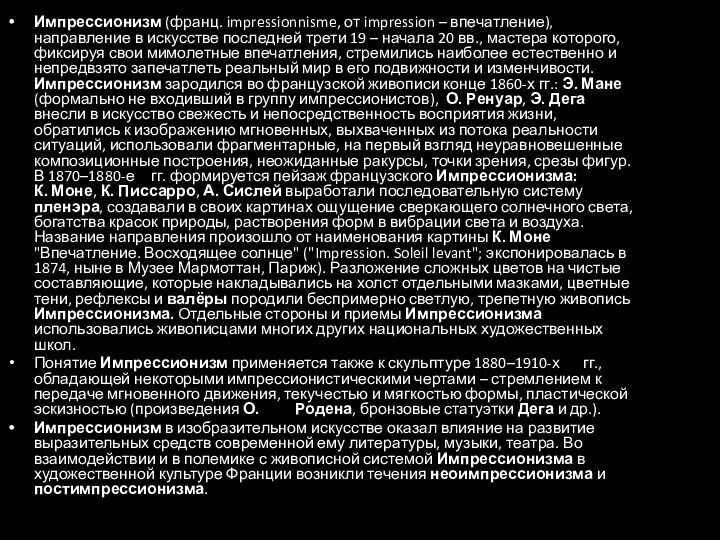 • Импрессионизм (франц. impressionnisme, от impression – впечатление), направление в искусстве последней трети 19 – начала 20 вв., мастера которого, фиксируя свои мимолетные впечатления, стремились наиболее естественно и непредвзято запечатлеть реальный мир в его подвижности и изменчивости. Импрессионизм зародился во французской живописи конце 1860-х гг.: Э. Мане (формально не входивший в группу импрессионистов), О. Ренуар, Э. Дега внесли в искусство свежесть и непосредственность восприятия жизни, обратились к изображению мгновенных, выхваченных из потока реальности ситуаций, использовали фрагментарные, на первый взгляд неуравновешенные композиционные построения, неожиданные ракурсы, точки зрения, срезы фигур. В 1870–1880-е гг. формируется пейзаж французского Импрессионизма: К. Моне, К. Писсарро, А. Сислей выработали последовательную систему пленэра, создавали в своих картинах ощущение сверкающего солнечного света, богатства красок природы, растворения форм в вибрации света и воздуха. Название направления произошло от наименования картины К. Моне "Впечатление. Восходящее солнце" ("Impression. Soleil levant"; экспонировалась в 1874, ныне в Музее Мармоттан, Париж). Разложение сложных цветов на чистые составляющие, которые накладывались на холст отдельными мазками, цветные тени, рефлексы и валёры породили беспримерно светлую, трепетную живопись Импрессионизма. Отдельные стороны и приемы Импрессионизма использовались живописцами многих других национальных художественных школ.
• Понятие Импрессионизм применяется также к скульптуре 1880–1910-х гг., обладающей некоторыми импрессионистическими чертами – стремлением к передаче мгновенного движения, текучестью и мягкостью формы, пластической эскизностью (произведения О. Родена, бронзовые статуэтки Дега и др.).
• Импрессионизм в изобразительном искусстве оказал влияние на развитие выразительных средств современной ему литературы, музыки, театра. Во взаимодействии и в полемике с живописной системой Импрессионизма в художественной культуре Франции возникли течения неоимпрессионизма и постимпрессионизма.